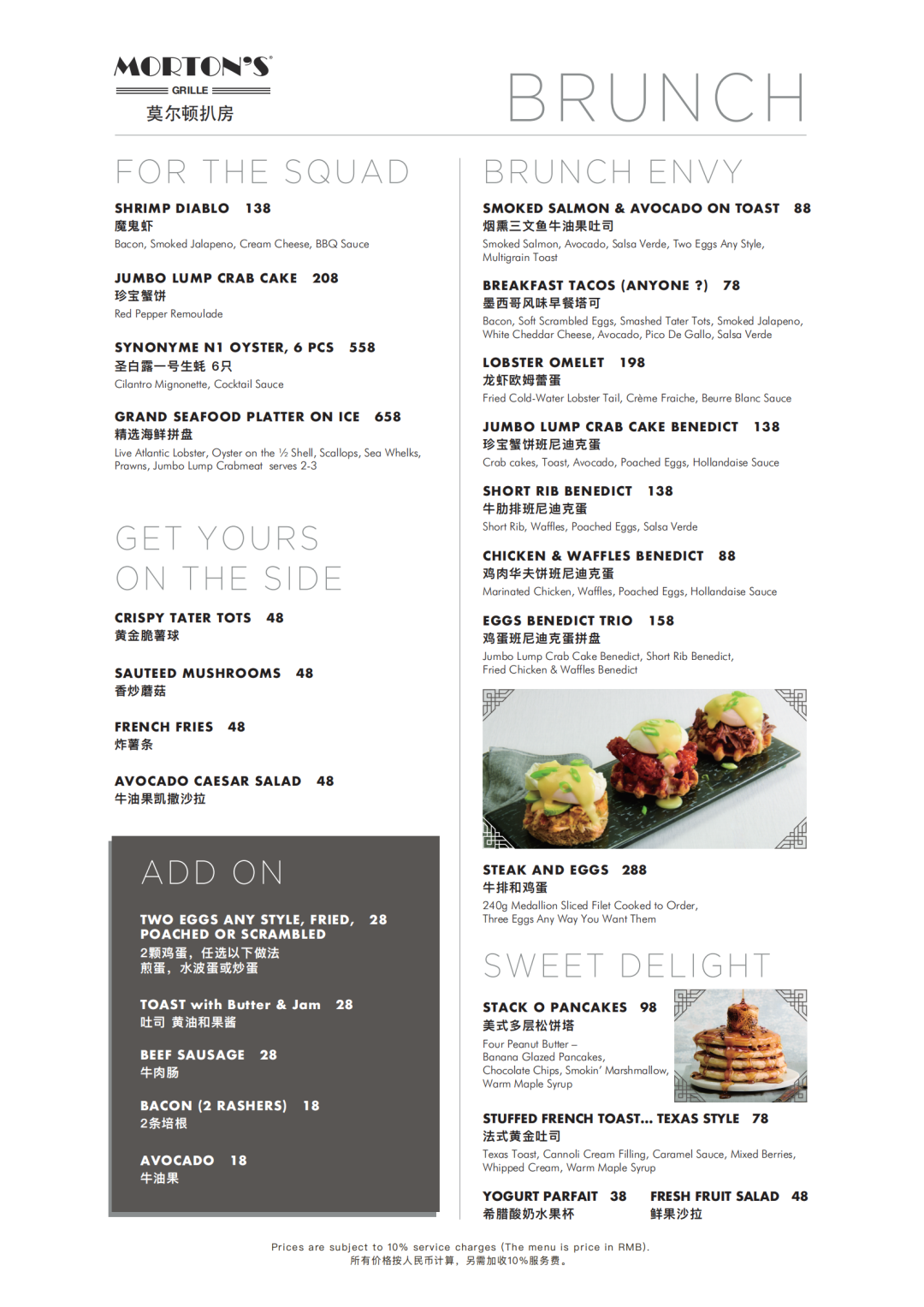 MORTON'S
GRILLE
莫尔顿扒房

BRUNCH

FOR THE SQUAD

SHRIMP DIABLO 138
魔鬼虾
Bacon, Smoked Jalapeno, Cream Cheese, BBQ Sauce

JUMBO LUMP CRAB CAKE 208
珍宝蟹饼
Red Pepper Remoulade

SYNONYME N1 OYSTER, 6 PCS 558
圣白露一号生蚝 6只
Cilantro Mignonette, Cocktail Sauce

GRAND SEAFOOD PLATTER ON ICE 658
精选海鲜拼盘
Live Atlantic Lobster, Oyster on the ½ Shell, Scallops, Sea Whelks, Prawns, Jumbo Lump Crabmeat serves 2-3

GET YOURS ON THE SIDE

CRISPY TATER TOTS 48
黄金脆薯球

SAUTEED MUSHROOMS 48
香炒蘑菇

FRENCH FRIES 48
炸薯条

AVOCADO CAESAR SALAD 48
牛油果凯撒沙拉

ADD ON

TWO EGGS ANY STYLE, FRIED, POACHED OR SCRAMBLED 28
2颗鸡蛋，任选以下做法
煎蛋，水波蛋或炒蛋

TOAST with Butter & Jam 28
吐司 黄油和果酱

BEEF SAUSAGE 28
牛肉肠

BACON (2 RASHERS) 18
2条培根

AVOCADO 18
牛油果

BRUNCH ENVY

SMOKED SALMON & AVOCADO ON TOAST 88
烟熏三文鱼牛油果吐司
Smoked Salmon, Avocado, Salsa Verde, Two Eggs Any Style, Multigrain Toast

BREAKFAST TACOS (ANYONE ?) 78
墨西哥风味早餐塔可
Bacon, Soft Scrambled Eggs, Smashed Tater Tots, Smoked Jalapeno, White Cheddar Cheese, Avocado, Pico De Gallo, Salsa Verde

LOBSTER OMELET 198
龙虾欧姆蕾蛋
Fried Cold-Water Lobster Tail, Crème Fraiche, Beurre Blanc Sauce

JUMBO LUMP CRAB CAKE BENEDICT 138
珍宝蟹饼班尼迪克蛋
Crab cakes, Toast, Avocado, Poached Eggs, Hollandaise Sauce

SHORT RIB BENEDICT 138
牛肋排班尼迪克蛋
Short Rib, Waffles, Poached Eggs, Salsa Verde

CHICKEN & WAFFLES BENEDICT 88
鸡肉华夫饼班尼迪克蛋
Marinated Chicken, Waffles, Poached Eggs, Hollandaise Sauce

EGGS BENEDICT TRIO 158
鸡蛋班尼迪克蛋拼盘
Jumbo Lump Crab Cake Benedict, Short Rib Benedict, Fried Chicken & Waffles Benedict

STEAK AND EGGS 288
牛排和鸡蛋
240g Medallion Sliced Filet Cooked to Order, Three Eggs Any Way You Want Them

SWEET DELIGHT

STACK O PANCAKES 98
美式多层松饼塔
Four Peanut Butter – Banana Glazed Pancakes, Chocolate Chips, Smokin' Marshmallow, Warm Maple Syrup

STUFFED FRENCH TOAST... TEXAS STYLE 78
法式黄金吐司
Texas Toast, Cannoli Cream Filling, Caramel Sauce, Mixed Berries, Whipped Cream, Warm Maple Syrup

YOGURT PARFAIT 38
希腊酸奶水果杯

FRESH FRUIT SALAD 48
鲜果沙拉

Prices are subject to 10% service charges (The menu is price in RMB).
所有价格按人民币计算，另需加收10%服务费。